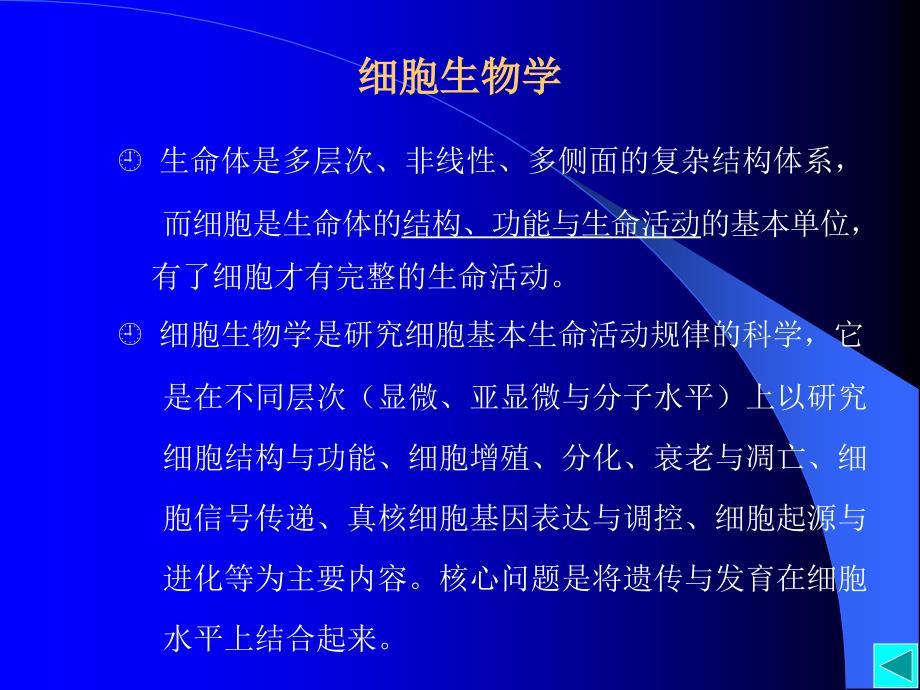 细胞生物学

生命体是多层次、非线性、多侧面的复杂结构体系，而细胞是生命体的结构、功能与生命活动的基本单位，有了细胞才有完整的生命活动。

细胞生物学是研究细胞基本生命活动规律的科学，它是在不同层次（显微、亚显微与分子水平）上以研究细胞结构与功能、细胞增殖、分化、衰老与凋亡、细胞信号传递、真核细胞基因表达与调控、细胞起源与进化等为主要内容。核心问题是将遗传与发育在细胞水平上结合起来。